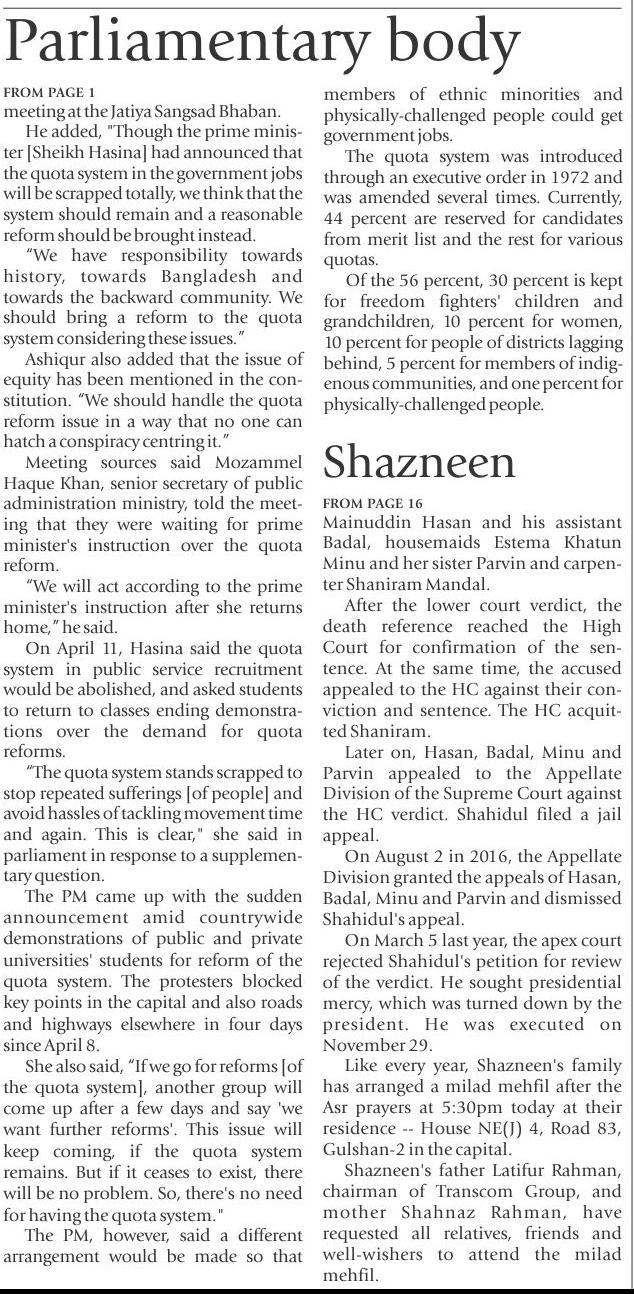 Parliamentary body

FROM PAGE 1
meeting at the Jatiya Sangsad Bhaban.

He added, "Though the prime minister [Sheikh Hasina] had announced that the quota system in the government jobs will be scrapped totally, we think that the system should remain and a reasonable reform should be brought instead.

"We have responsibility towards history, towards Bangladesh and towards the backward community. We should bring a reform to the quota system considering these issues."

Ashiqur also added that the issue of equity has been mentioned in the constitution. "We should handle the quota reform issue in a way that no one can hatch a conspiracy centring it."

Meeting sources said Mozammel Haque Khan, senior secretary of public administration ministry, told the meeting that they were waiting for prime minister's instruction over the quota reform.

"We will act according to the prime minister's instruction after she returns home," he said.

On April 11, Hasina said the quota system in public service recruitment would be abolished, and asked students to return to classes ending demonstrations over the demand for quota reforms.

"The quota system stands scrapped to stop repeated sufferings [of people] and avoid hassles of tackling movement time and again. This is clear," she said in parliament in response to a supplementary question.

The PM came up with the sudden announcement amid countrywide demonstrations of public and private universities' students for reform of the quota system. The protesters blocked key points in the capital and also roads and highways elsewhere in four days since April 8.

She also said, "If we go for reforms [of the quota system], another group will come up after a few days and say 'we want further reforms'. This issue will keep coming, if the quota system remains. But if it ceases to exist, there will be no problem. So, there's no need for having the quota system."

The PM, however, said a different arrangement would be made so that members of ethnic minorities and physically-challenged people could get government jobs.

The quota system was introduced through an executive order in 1972 and was amended several times. Currently, 44 percent are reserved for candidates from merit list and the rest for various quotas.

Of the 56 percent, 30 percent is kept for freedom fighters' children and grandchildren, 10 percent for women, 10 percent for people of districts lagging behind, 5 percent for members of indigenous communities, and one percent for physically-challenged people.

Shazneen

FROM PAGE 16
Mainuddin Hasan and his assistant Badal, housemaids Estema Khatun Minu and her sister Parvin and carpenter Shaniram Mandal.

After the lower court verdict, the death reference reached the High Court for confirmation of the sentence. At the same time, the accused appealed to the HC against their conviction and sentence. The HC acquitted Shaniram.

Later on, Hasan, Badal, Minu and Parvin appealed to the Appellate Division of the Supreme Court against the HC verdict. Shahidul filed a jail appeal.

On August 2 in 2016, the Appellate Division granted the appeals of Hasan, Badal, Minu and Parvin and dismissed Shahidul's appeal.

On March 5 last year, the apex court rejected Shahidul's petition for review of the verdict. He sought presidential mercy, which was turned down by the president. He was executed on November 29.

Like every year, Shazneen's family has arranged a milad mehfil after the Asr prayers at 5:30pm today at their residence -- House NE(J) 4, Road 83, Gulshan-2 in the capital.

Shazneen's father Latifur Rahman, chairman of Transcom Group, and mother Shahnaz Rahman, have requested all relatives, friends and well-wishers to attend the milad mehfil.